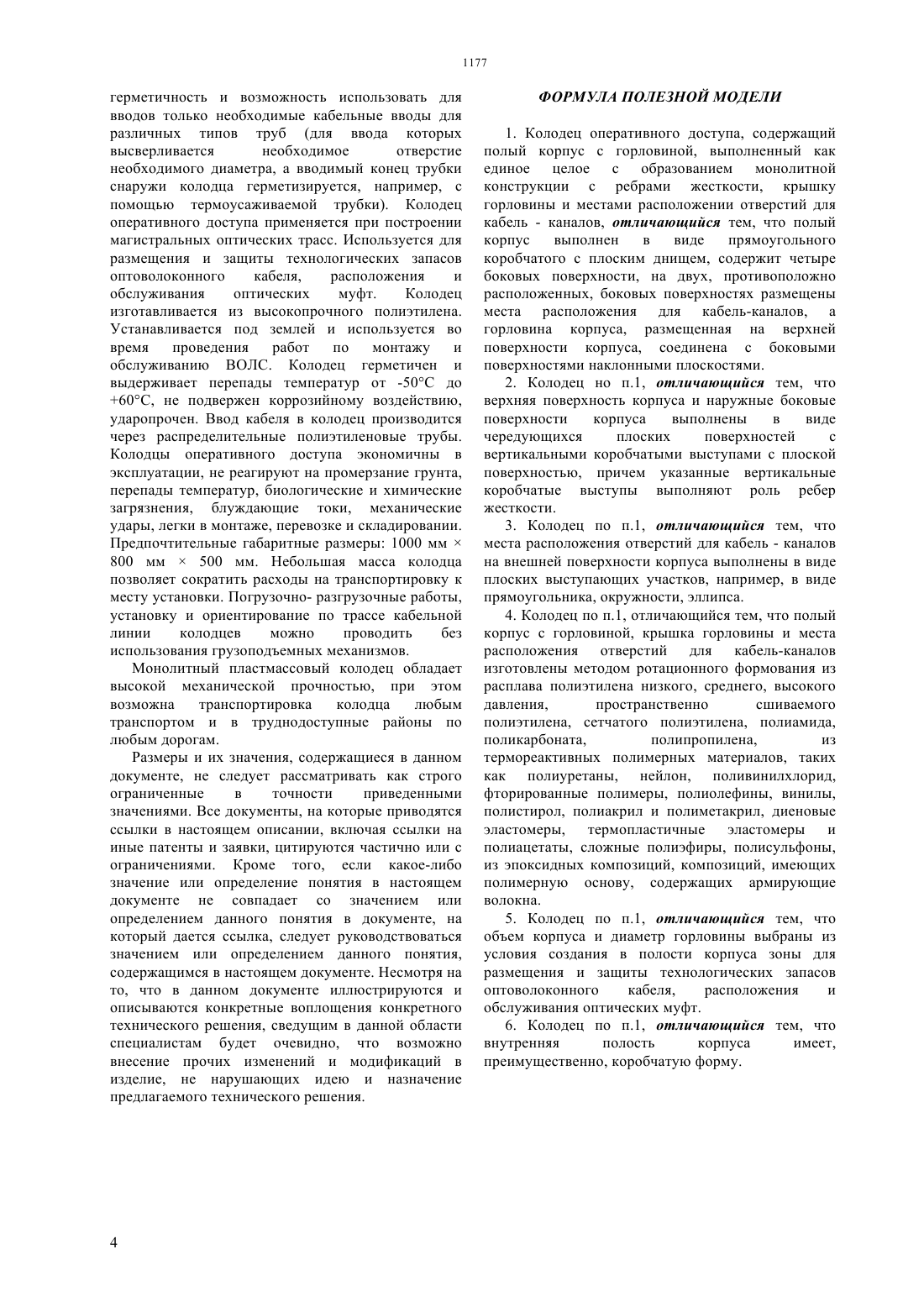 1177

герметичность и возможность использовать для вводов только необходимые кабельные вводы для различных типов труб (для ввода которых высверливается необходимое отверстие необходимого диаметра, а вводимый конец трубки снаружи колодца герметизируется, например, с помощью термоусаживаемой трубки). Колодец оперативного доступа применяется при построении магистральных оптических трасс. Используется для размещения и защиты технологических запасов оптоволоконного кабеля, расположения и обслуживания оптических муфт. Колодец изготавливается из высокопрочного полиэтилена. Устанавливается под землей и используется во время проведения работ по монтажу и обслуживанию ВОЛС. Колодец герметичен и выдерживает перепады температур от -50°C до +60°C, не подвержен коррозийному воздействию, ударопрочен. Ввод кабеля в колодец производится через распределительные полиэтиленовые трубы. Колодцы оперативного доступа экономичны в эксплуатации, не реагируют на промерзание грунта, перепады температур, биологические и химические загрязнения, блуждающие токи, механические удары, легки в монтаже, перевозке и складировании. Предпочтительные габаритные размеры: 1000 мм × 800 мм × 500 мм. Небольшая масса колодца позволяет сократить расходы на транспортировку к месту установки. Погрузочно- разгрузочные работы, установку и ориентирование по трассе кабельной линии колодцев можно проводить без использования грузоподъемных механизмов.

Монолитный пластмассовый колодец обладает высокой механической прочностью, при этом возможна транспортировка колодца любым транспортом и в труднодоступные районы по любым дорогам.

Размеры и их значения, содержащиеся в данном документе, не следует рассматривать как строго ограниченные в точности приведенными значениями. Все документы, на которые приводятся ссылки в настоящем описании, включая ссылки на иные патенты и заявки, цитируются частично или с ограничениями. Кроме того, если какое-либо значение или определение понятия в настоящем документе не совпадает со значением или определением данного понятия в документе, на который дается ссылка, следует руководствоваться значением или определением данного понятия, содержащимся в настоящем документе. Несмотря на то, что в данном документе иллюстрируются и описываются конкретные воплощения конкретного технического решения, сведущим в данной области специалистам будет очевидно, что возможно внесение прочих изменений и модификаций в изделие, не нарушающих идею и назначение предлагаемого технического решения.

ФОРМУЛА ПОЛЕЗНОЙ МОДЕЛИ

1. Колодец оперативного доступа, содержащий полый корпус с горловиной, выполненный как единое целое с образованием монолитной конструкции с ребрами жесткости, крышку горловины и местами расположении отверстий для кабель - каналов, отличающийся тем, что полый корпус выполнен в виде прямоугольного коробчатого с плоским днищем, содержит четыре боковых поверхности, на двух, противоположно расположенных, боковых поверхностях размещены места расположения для кабель-каналов, а горловина корпуса, размещенная на верхней поверхности корпуса, соединена с боковыми поверхностями наклонными плоскостями.

2. Колодец но п.1, отличающийся тем, что верхняя поверхность корпуса и наружные боковые поверхности корпуса выполнены в виде чередующихся плоских поверхностей с вертикальными коробчатыми выступами с плоской поверхностью, причем указанные вертикальные коробчатые выступы выполняют роль ребер жесткости.

3. Колодец по п.1, отличающийся тем, что места расположения отверстий для кабель - каналов на внешней поверхности корпуса выполнены в виде плоских выступающих участков, например, в виде прямоугольника, окружности, эллипса.

4. Колодец по п.1, отличающийся тем, что полый корпус с горловиной, крышка горловины и места расположения отверстий для кабель-каналов изготовлены методом ротационного формования из расплава полиэтилена низкого, среднего, высокого давления, пространственно сшиваемого полиэтилена, сетчатого полиэтилена, полиамида, поликарбоната, полипропилена, из термореактивных полимерных материалов, таких как полиуретаны, нейлон, поливинилхлорид, фторированные полимеры, полиолефины, винилы, полистирол, полиакрил и полиметакрил, диеновые эластомеры, термопластичные эластомеры и полиацетаты, сложные полиэфиры, полисульфоны, из эпоксидных композиций, композиций, имеющих полимерную основу, содержащих армирующие волокна.

5. Колодец по п.1, отличающийся тем, что объем корпуса и диаметр горловины выбраны из условия создания в полости корпуса зоны для размещения и защиты технологических запасов оптоволоконного кабеля, расположения и обслуживания оптических муфт.

6. Колодец по п.1, отличающийся тем, что внутренняя полость корпуса имеет, преимущественно, коробчатую форму.

4